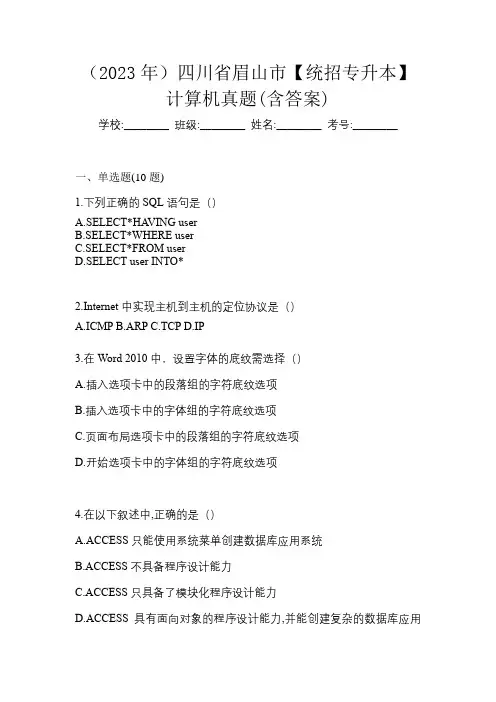 （2023 年）四川省眉山市【统招专升本】计算机真题(含答案)

学校:________ 班级:________ 姓名:________ 考号:________

一、单选题(10 题)

1.下列正确的 SQL 语句是（）

A.SELECT*HAVING user
B.SELECT*WHERE user
C.SELECT*FROM user
D.SELECT user INTO*

2.Internet 中实现主机到主机的定位协议是（）

A.ICMP B.ARP C.TCP D.IP

3.在 Word 2010 中，设置字体的底纹需选择（）

A.插入选项卡中的段落组的字符底纹选项

B.插入选项卡中的字体组的字符底纹选项

C.页面布局选项卡中的段落组的字符底纹选项

D.开始选项卡中的字体组的字符底纹选项

4.在以下叙述中,正确的是（）

A.ACCESS 只能使用系统菜单创建数据库应用系统

B.ACCESS 不具备程序设计能力

C.ACCESS 只具备了模块化程序设计能力

D.ACCESS 具有面向对象的程序设计能力,并能创建复杂的数据库应用